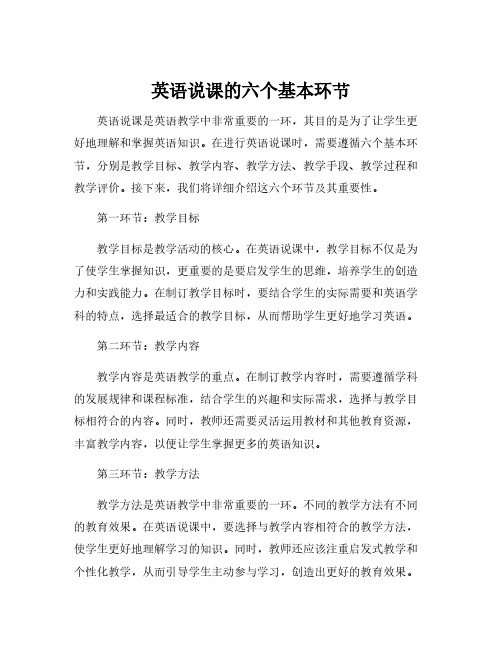 英语说课的六个基本环节

英语说课是英语教学中非常重要的一环，其目的是为了让学生更好地理解和掌握英语知识。在进行英语说课时，需要遵循六个基本环节，分别是教学目标、教学内容、教学方法、教学手段、教学过程和教学评价。接下来，我们将详细介绍这六个环节及其重要性。

第一环节：教学目标

教学目标是教学活动的核心。在英语说课中，教学目标不仅是为了使学生掌握知识，更重要的是要启发学生的思维，培养学生的创造力和实践能力。在制订教学目标时，要结合学生的实际需要和英语学科的特点，选择最适合的教学目标，从而帮助学生更好地学习英语。

第二环节：教学内容

教学内容是英语教学的重点。在制订教学内容时，需要遵循学科的发展规律和课程标准，结合学生的兴趣和实际需求，选择与教学目标相符合的内容。同时，教师还需要灵活运用教材和其他教育资源，丰富教学内容，以便让学生掌握更多的英语知识。

第三环节：教学方法

教学方法是英语教学中非常重要的一环。不同的教学方法有不同的教育效果。在英语说课中，要选择与教学内容相符合的教学方法，使学生更好地理解学习的知识。同时，教师还应该注重启发式教学和个性化教学，从而引导学生主动参与学习，创造出更好的教育效果。